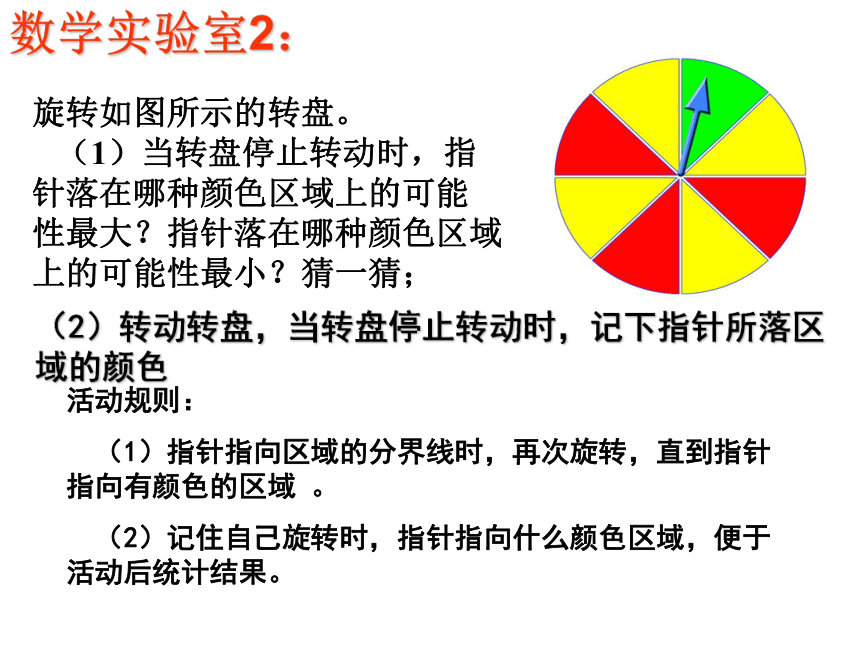 数学实验室2：

旋转如图所示的转盘。

（1）当转盘停止转动时，指针落在哪种颜色区域上的可能性最大？指针落在哪种颜色区域上的可能性最小？猜一猜；

（2）转动转盘，当转盘停止转动时，记下指针所落区域的颜色

活动规则：

（1）指针指向区域的分界线时，再次旋转，直到指针指向有颜色的区域 。

（2）记住自己旋转时，指针指向什么颜色区域，便于活动后统计结果。